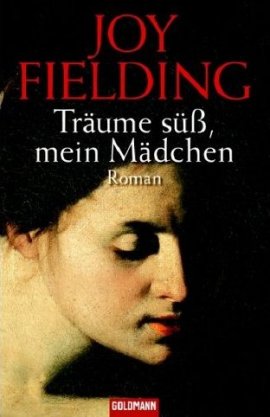 JOY FIELDING

Träume süß, mein Mädchen

Roman

GOLDMANN